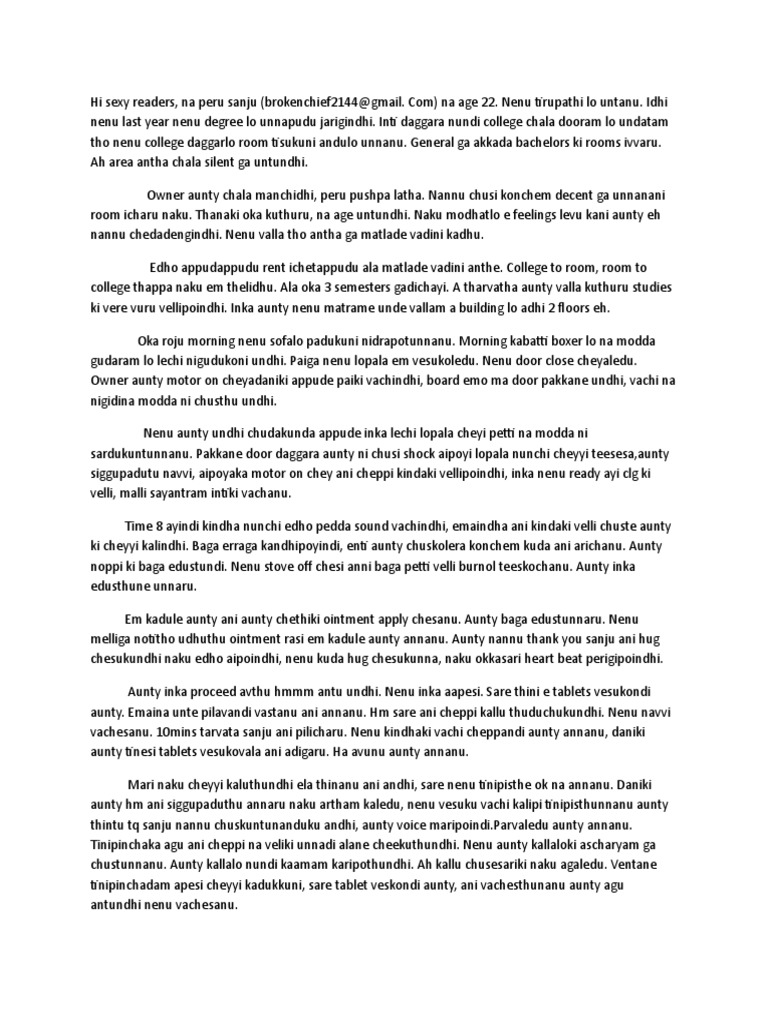 Hi sexy readers, na peru sanju (brokenchief2144@gmail. Com) na age 22. Nenu tirupathi lo untanu. Idhi nenu last year nenu degree lo unnapudu jarigindhi. Inti daggara nundi college chala dooram lo undatam tho nenu college daggarlo room tisukuni andulo unnanu. General ga akkada bachelors ki rooms ivvaru. Ah area antha chala silent ga untundhi.

Owner aunty chala manchidhi, peru pushpa latha. Nannu chusi konchem decent ga unnanani room icharu naku. Thanaki oka kuthuru, na age untundhi. Naku modhatlo e feelings levu kani aunty eh nannu chedadengindhi. Nenu valla tho antha ga matlade vadini kadhu.

Edho appudappudu rent ichetappudu ala matlade vadini anthe. College to room, room to college thappa naku em thelidhu. Ala oka 3 semesters gadichayi. A tharvatha aunty valla kuthuru studies ki vere vuru vellipoindhi. Inka aunty nenu matrame unde vallam a building lo adhi 2 floors eh.

Oka roju morning nenu sofalo padukuni nidrapotunnanu. Morning kabatti boxer lo na modda gudaram lo lechi nigudukoni undhi. Paiga nenu lopala em vesukoledu. Nenu door close cheyaledu. Owner aunty motor on cheyadaniki appude paiki vachindhi, board emo ma door pakkane undhi, vachi na nigidina modda ni chusthu undhi.

Nenu aunty undhi chudakunda appude inka lechi lopala cheyi petti na modda ni sardukuntunnanu. Pakkane door daggara aunty ni chusi shock aipoyi lopala nunchi cheyyi teesesa,aunty siggupadutu navvi, aipoyaka motor on chey ani cheppi kindaki vellipoindhi, inka nenu ready ayi clg ki velli, malli sayantram intiki vachanu.

Time 8 ayindi kindha nunchi edho pedda sound vachindhi, emaindha ani kindaki velli chuste aunty ki cheyyi kalindhi. Baga erraga kandhipoyindi, enti aunty chuskolera konchem kuda ani arichanu. Aunty noppi ki baga edustundi. Nenu stove off chesi anni baga petti velli burnol teeskochanu. Aunty inka edusthune unnaru.

Em kadule aunty ani aunty chethiki ointment apply chesanu. Aunty baga edustunnaru. Nenu melliga notitho udhuthu ointment rasi em kadule aunty annanu. Aunty nannu thank you sanju ani hug chesukundhi naku edho aipoindhi, nenu kuda hug chesukunna, naku okkasari heart beat perigipoindhi.

Aunty inka proceed avthu hmmm antu undhi. Nenu inka aapesi. Sare thini e tablets vesukondi aunty. Emaina unte pilavandi vastanu ani annanu. Hm sare ani cheppi kallu thuduchukundhi. Nenu navvi vachesanu. 10mins tarvata sanju ani pilicharu. Nenu kindhaki vachi cheppandi aunty annanu, daniki aunty tinesi tablets vesukovala ani adigaru. Ha avunu aunty annanu.

Mari naku cheyyi kaluthundhi ela thinanu ani andhi, sare nenu tinipisthe ok na annanu. Daniki aunty hm ani siggupaduthu annaru naku artham kaledu, nenu vesuku vachi kalipi tinipisthunnanu aunty thintu tq sanju nannu chuskuntunanduku andhi, aunty voice maripoindi.Parvaledu aunty annanu. Tinipinchaka agu ani cheppi na veliki unnadi alane cheekuthundhi. Nenu aunty kallaloki ascharyam ga chustunnanu. Aunty kallalo nundi kaamam karipothundhi. Ah kallu chusesariki naku agaledu. Ventane tinipinchadam apesi cheyyi kadukkuni, sare tablet veskondi aunty, ani vachesthunanu aunty agu antundhi nenu vachesanu.